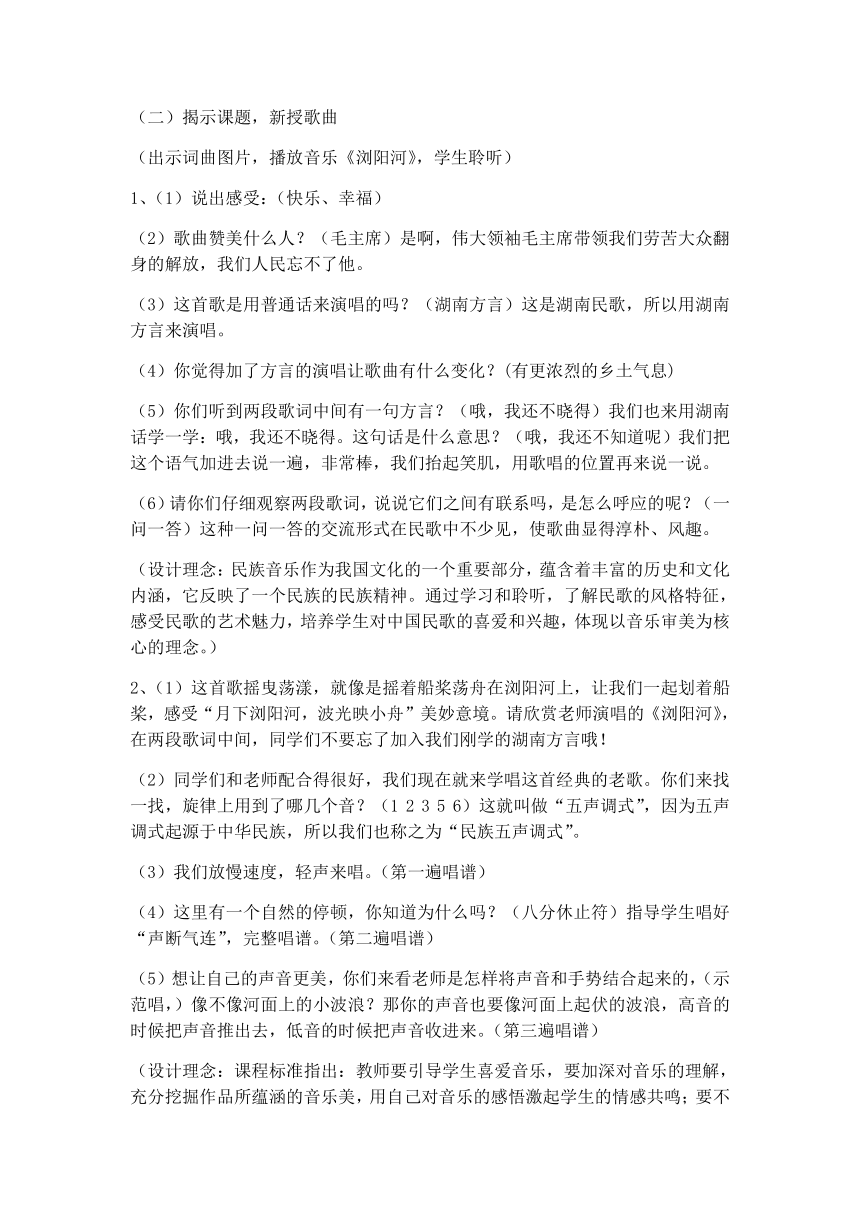 （二）揭示课题，新授歌曲

（出示词曲图片，播放音乐《浏阳河》，学生聆听）

1、(1）说出感受:（快乐、幸福）

（2）歌曲赞美什么人？（毛主席）是啊，伟大领袖毛主席带领我们劳苦大众翻身的解放，我们人民忘不了他。

（3）这首歌是用普通话来演唱的吗？（湖南方言）这是湖南民歌，所以用湖南方言来演唱。

（4）你觉得加了方言的演唱让歌曲有什么变化？(有更浓烈的乡土气息)

（5）你们听到两段歌词中间有一句方言？（哦，我还不晓得）我们也来用湖南话学一学：哦，我还不晓得。这句话是什么意思？（哦，我还不知道呢）我们把这个语气加进去说一遍，非常棒，我们抬起笑肌，用歌唱的位置再来说一说。

（6)请你们仔细观察两段歌词，说说它们之间有联系吗，是怎么呼应的呢？（一问一答）这种一问一答的交流形式在民歌中不少见，使歌曲显得淳朴、风趣。

（设计理念：民族音乐作为我国文化的一个重要部分，蕴含着丰富的历史和文化内涵，它反映了一个民族的民族精神。通过学习和聆听，了解民歌的风格特征，感受民歌的艺术魅力，培养学生对中国民歌的喜爱和兴趣，体现以音乐审美为核心的理念。）

2、(1）这首歌摇曳荡漾，就像是摇着船桨荡舟在浏阳河上，让我们一起划着船桨，感受“月下浏阳河，波光映小舟”美妙意境。请欣赏老师演唱的《浏阳河》，在两段歌词中间，同学们不要忘了加入我们刚学的湖南方言哦！

（2）同学们和老师配合得很好，我们现在就来学唱这首经典的老歌。你们来找一找，旋律上用到了哪几个音？（1 2 3 5 6）这就叫做“五声调式”，因为五声调式起源于中华民族，所以我们也称之为“民族五声调式”。

（3）我们放慢速度，轻声来唱。(第一遍唱谱）

（4）这里有一个自然的停顿，你知道为什么吗？（八分休止符）指导学生唱好“声断气连”，完整唱谱。(第二遍唱谱）

（5）想让自己的声音更美，你们来看老师是怎样将声音和手势结合起来的，(示范唱，）像不像河面上的小波浪？那你的声音也要像河面上起伏的波浪，高音的时候把声音推出去，低音的时候把声音收进来。(第三遍唱谱）

（设计理念：课程标准指出：教师要引导学生喜爱音乐，要加深对音乐的理解，充分挖掘作品所蕴涵的音乐美，用自己对音乐的感悟激起学生的情感共鸣；要不